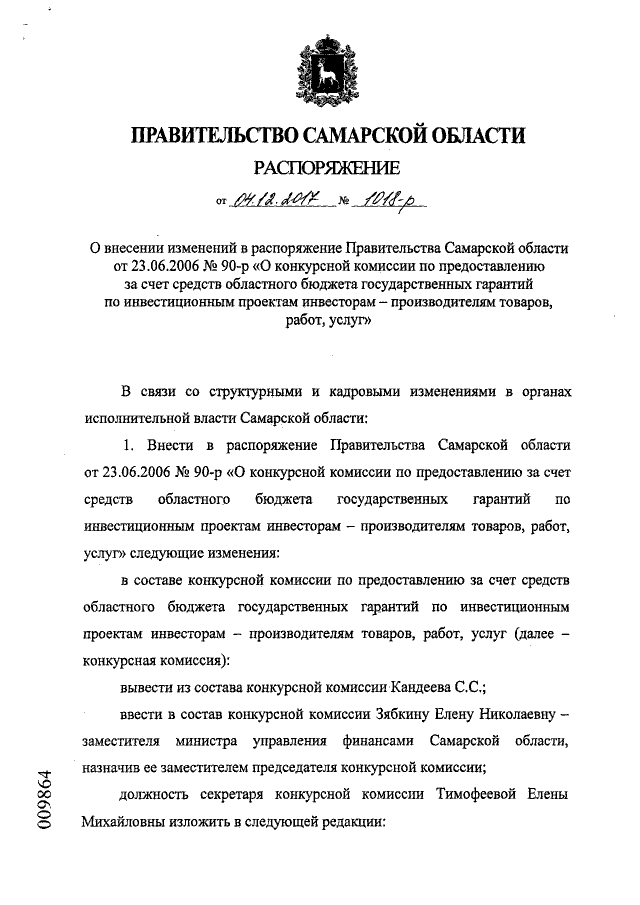 ПРАВИТЕЛЬСТВО САМАРСКОЙ ОБЛАСТИ

РАСПОРЯЖЕНИЕ

от 04.12.2017 № 1018-р

О внесении изменений в распоряжение Правительства Самарской области от 23.06.2006 № 90-р «О конкурсной комиссии по предоставлению за счет средств областного бюджета государственных гарантий по инвестиционным проектам инвесторам – производителям товаров, работ, услуг»

В связи со структурными и кадровыми изменениями в органах исполнительной власти Самарской области:

1. Внести в распоряжение Правительства Самарской области от 23.06.2006 № 90-р «О конкурсной комиссии по предоставлению за счет средств областного бюджета государственных гарантий по инвестиционным проектам инвесторам – производителям товаров, работ, услуг» следующие изменения:

в составе конкурсной комиссии по предоставлению за счет средств областного бюджета государственных гарантий по инвестиционным проектам инвесторам – производителям товаров, работ, услуг (далее – конкурсная комиссия):

вывести из состава конкурсной комиссии Кандеева С.С.;

ввести в состав конкурсной комиссии Зябкину Елену Николаевну – заместителя министра управления финансами Самарской области, назначив ее заместителем председателя конкурсной комиссии;

должность секретаря конкурсной комиссии Тимофеевой Елены Михайловны изложить в следующей редакции:

009864